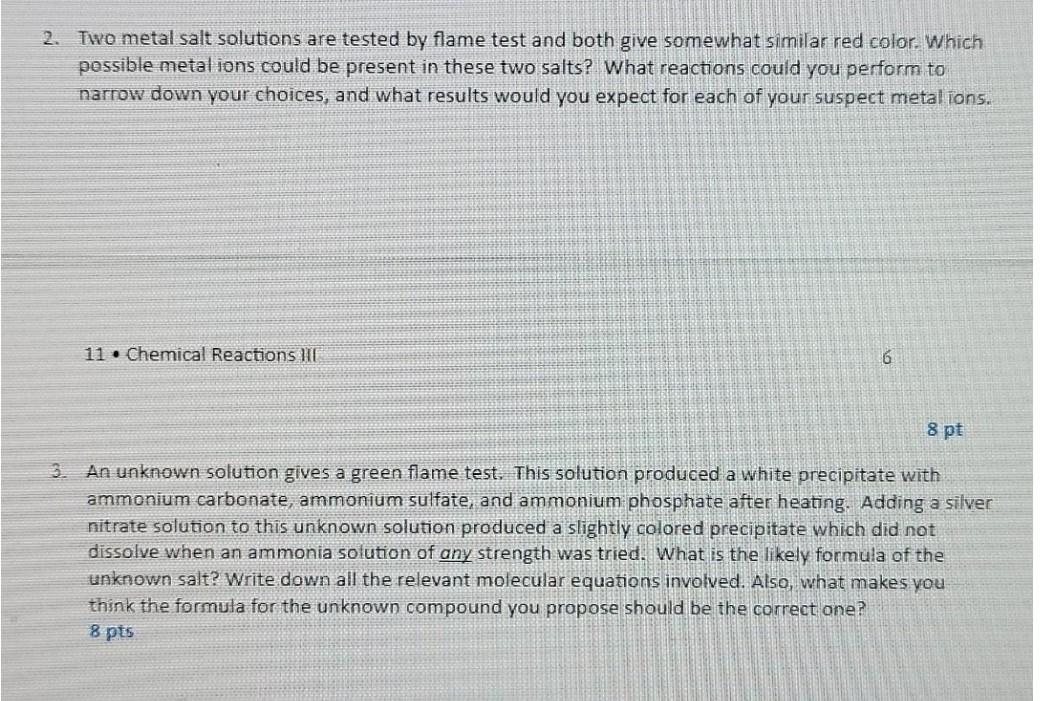 2. Two metal salt solutions are tested by flame test and both give somewhat similar red color. Which possible metal ions could be present in these two salts? What reactions could you perform to narrow down your choices, and what results would you expect for each of your suspect metal ions.

11 • Chemical Reactions III

6

8 pt

3. An unknown solution gives a green flame test. This solution produced a white precipitate with ammonium carbonate, ammonium sulfate, and ammonium phosphate after heating. Adding a silver nitrate solution to this unknown solution produced a slightly colored precipitate which did not dissolve when an ammonia solution of any strength was tried. What is the likely formula of the unknown salt? Write down all the relevant molecular equations involved. Also, what makes you think the formula for the unknown compound you propose should be the correct one?
8 pts